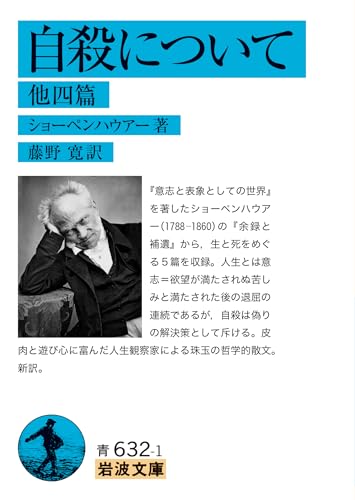 自殺について

他四篇

ショーペンハウアー 著

藤野 寛訳

『意志と表象としての世界』を著したショーペンハウアー(1788–1860)の『余録と補遺』から，生と死をめぐる５篇を収録。人生とは意志＝欲望が満たされぬ苦しみと満たされた後の退屈の連続であるが，自殺は偽りの解決策として斥ける。皮肉と遊び心に富んだ人生観察家による珠玉の哲学的散文。新訳。

青 632-1

岩波文庫